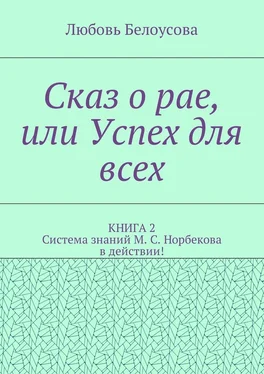 Любовь Белоусова

Сказ о рае, или Успех для всех

КНИГА 2
Система знаний М. С. Норбекова в действии!